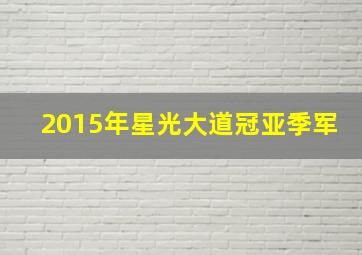 2015年星光大道冠亚季军